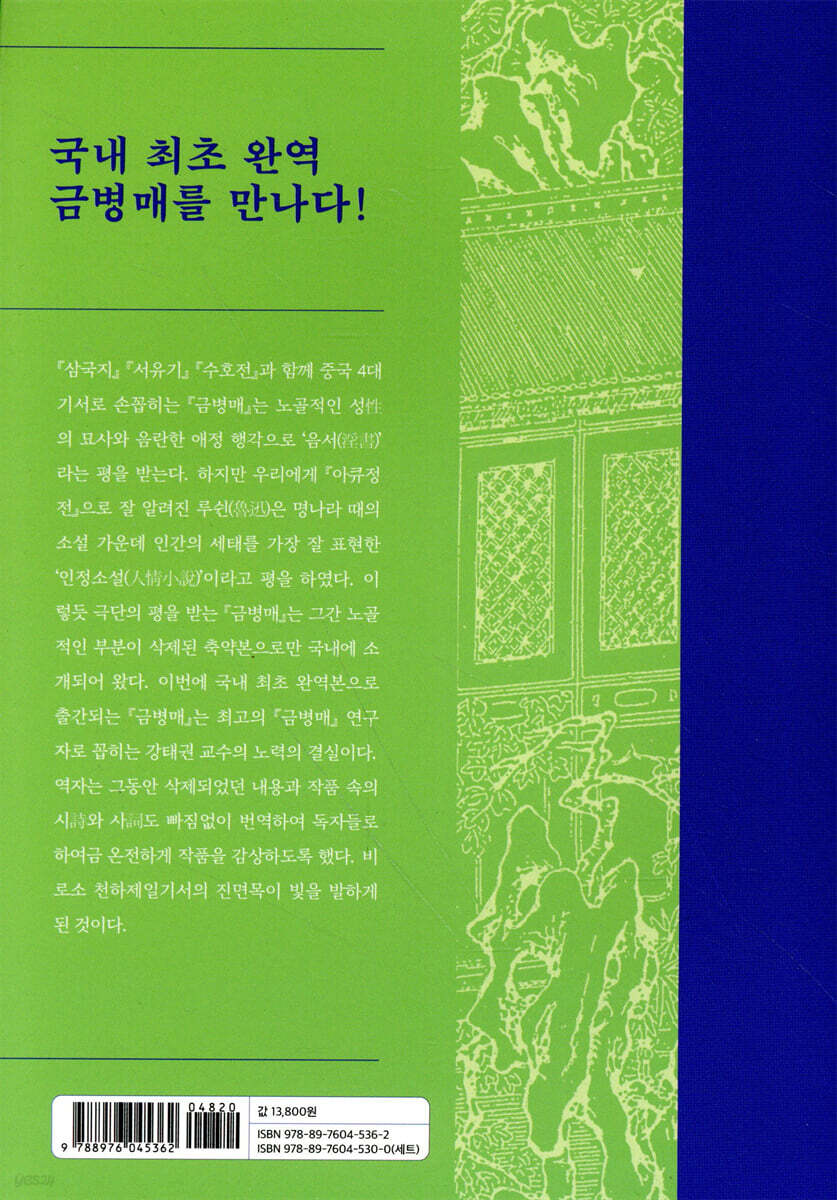 국내 최초 완역
금병매를 만나다!

『삼국지』『서유기』『수호전』과 함께 중국 4대 기서로 손꼽히는 『금병매』는 노골적인 성性의 묘사와 음란한 애정 행각으로 '음서(淫書)'라는 평을 받는다. 하지만 우리에게 『아큐정전』으로 잘 알려진 루쉰(魯迅)은 명나라 때의 소설 가운데 인간의 세태를 가장 잘 표현한 '인정소설(人情小說)'이라고 평을 하였다. 이렇듯 극단의 평을 받는 『금병매』는 그간 노골적인 부분이 삭제된 축약본으로만 국내에 소개되어 왔다. 이번에 국내 최초 완역본으로 출간되는 『금병매』는 최고의 『금병매』 연구자로 꼽히는 강태권 교수의 노력의 결실이다. 역자는 그동안 삭제되었던 내용과 작품 속의 시詩와 사詞도 빠짐없이 번역하여 독자들로 하여금 온전하게 작품을 감상하도록 했다. 비로소 천하제일기서의 진면목이 빛을 발하게 된 것이다.

04820
9 788976 045362

값 13,800원
ISBN 978-89-7604-536-2
ISBN 978-89-7604-530-0(세트)